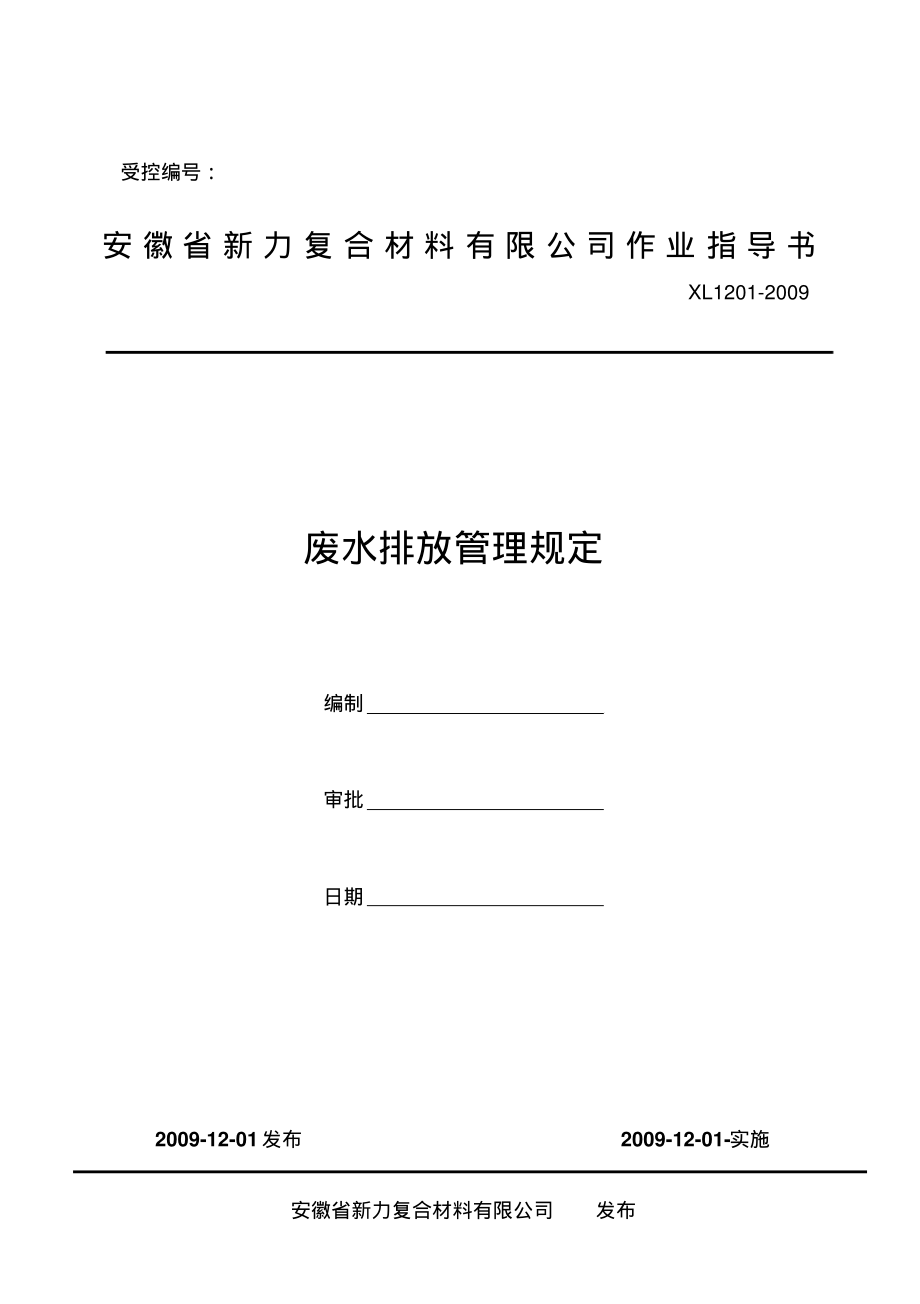 受控编号：

安徽省新力复合材料有限公司作业指导书

XL1201-2009

废水排放管理规定

编制

审批

日期

2009-12-01 发布

2009-12-01-实施

安徽省新力复合材料有限公司 发布